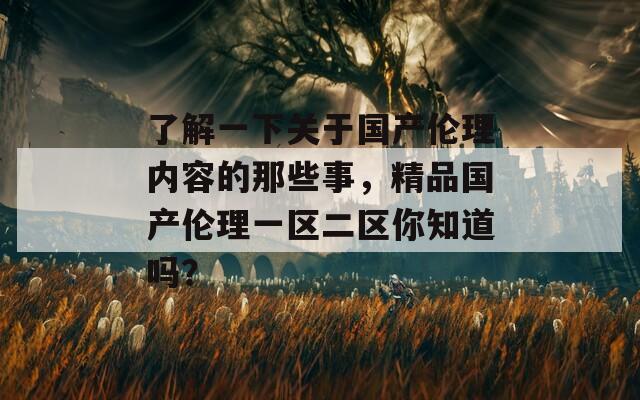 了解一下关于国产伦理内容的那些事，精品国产伦理一区二区你知道吗？